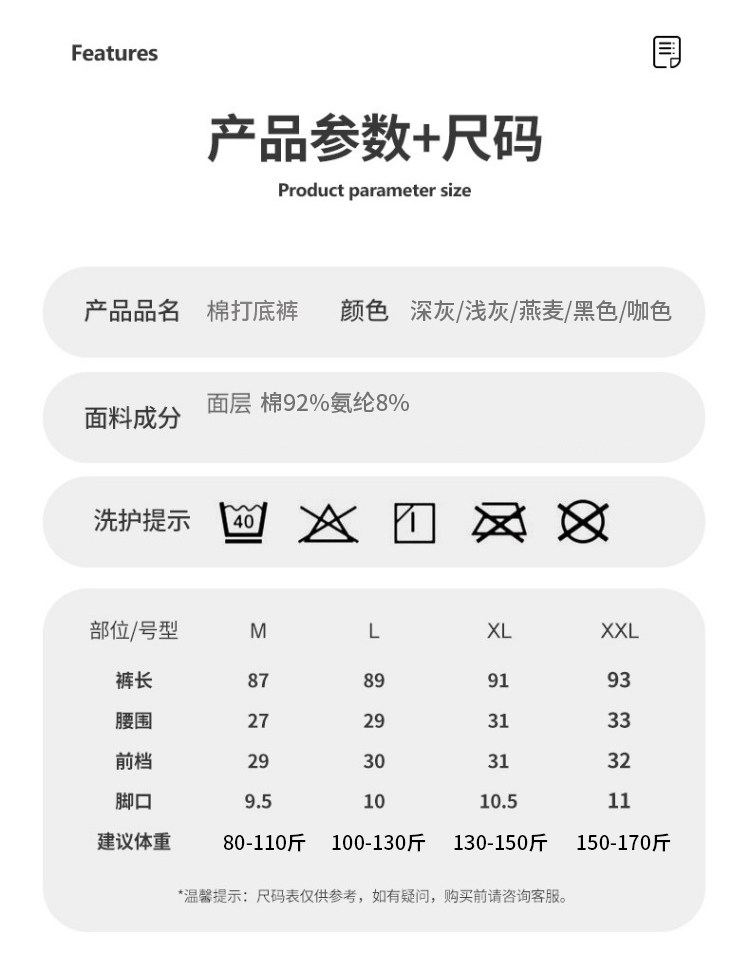 Features

产品参数+尺码

Product parameter size

产品品名 棉打底裤 颜色 深灰/浅灰/燕麦/黑色/咖色

面料成分 面层 棉92%氨纶8%

洗护提示 40

| 部位/号型 | M | L | XL | XXL |
|---|---|---|---|---|
| 裤长 | 87 | 89 | 91 | 93 |
| 腰围 | 27 | 29 | 31 | 33 |
| 前档 | 29 | 30 | 31 | 32 |
| 脚口 | 9.5 | 10 | 10.5 | 11 |
| 建议体重 | 80-110斤 | 100-130斤 | 130-150斤 | 150-170斤 |

*温馨提示：尺码表仅供参考，如有疑问，购买前请咨询客服。